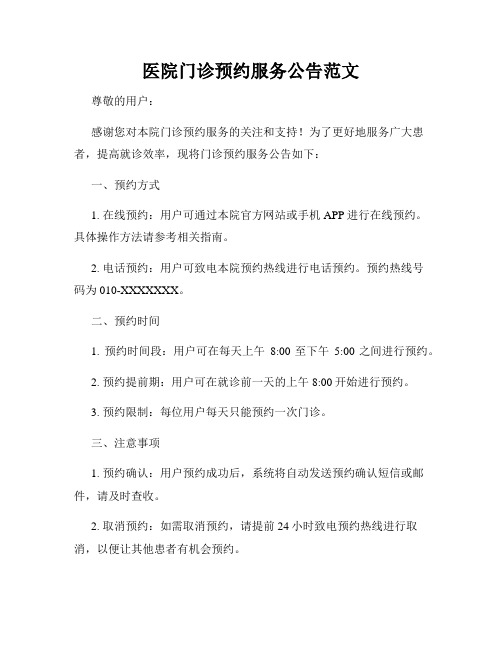 医院门诊预约服务公告范文

尊敬的用户：

感谢您对本院门诊预约服务的关注和支持！为了更好地服务广大患者，提高就诊效率，现将门诊预约服务公告如下：

一、预约方式

1. 在线预约：用户可通过本院官方网站或手机 APP 进行在线预约。具体操作方法请参考相关指南。

2. 电话预约：用户可致电本院预约热线进行电话预约。预约热线号码为 010-XXXXXXX。

二、预约时间

1. 预约时间段：用户可在每天上午 8:00 至下午 5:00 之间进行预约。

2. 预约提前期：用户可在就诊前一天的上午 8:00 开始进行预约。

3. 预约限制：每位用户每天只能预约一次门诊。

三、注意事项

1. 预约确认：用户预约成功后，系统将自动发送预约确认短信或邮件，请及时查收。

2. 取消预约：如需取消预约，请提前 24 小时致电预约热线进行取消，以便让其他患者有机会预约。